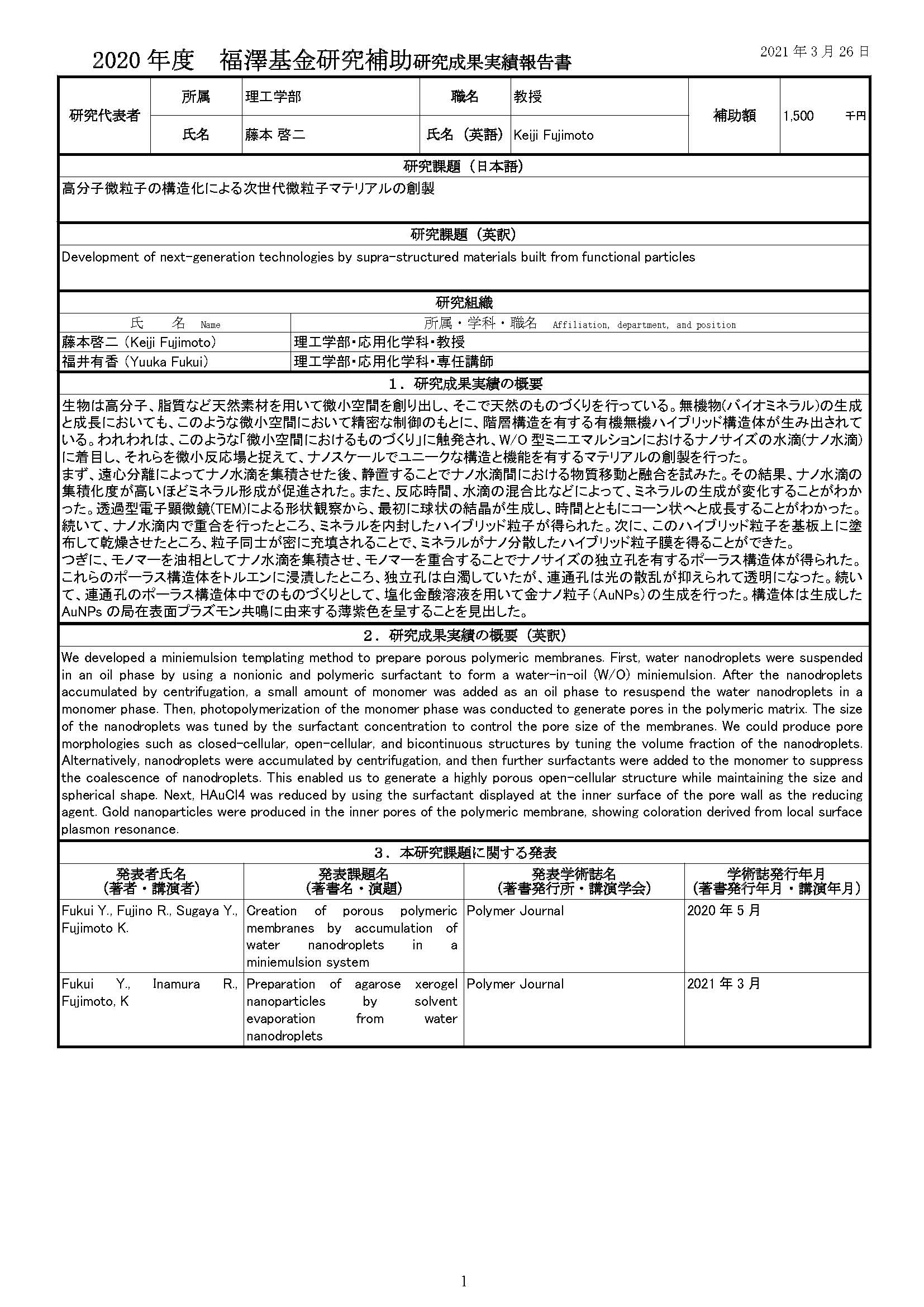 2020 年度　福澤基金研究補助研究成果実績報告書

2021 年 3 月 26 日

| 研究代表者 | 所属 | 理工学部 | 職名 | 教授 | 補助額 | 1,500　千円 |
|---|---|---|---|---|---|---|
| | 氏名 | 藤本 啓二 | 氏名（英語） | Keiji Fujimoto | | |

研究課題（日本語）

高分子微粒子の構造化による次世代微粒子マテリアルの創製

研究課題（英訳）

Development of next-generation technologies by supra-structured materials built from functional particles

研究組織

| 氏　名 Name | 所属・学科・職名 Affiliation, department, and position |
|---|---|
| 藤本啓二（Keiji Fujimoto） | 理工学部・応用化学科・教授 |
| 福井有香（Yuuka Fukui） | 理工学部・応用化学科・専任講師 |

1．研究成果実績の概要

生物は高分子、脂質など天然素材を用いて微小空間を創り出し、そこで天然のものづくりを行っている。無機物(バイオミネラル)の生成と成長においても、このような微小空間において精密な制御のもとに、階層構造を有する有機無機ハイブリッド構造体が生み出されている。われわれは、このような「微小空間におけるものづくり」に触発され、W/O 型ミニエマルションにおけるナノサイズの水滴(ナノ水滴)に着目し、それらを微小反応場と捉えて、ナノスケールでユニークな構造と機能を有するマテリアルの創製を行った。
まず、遠心分離によってナノ水滴を集積させた後、静置することでナノ水滴間における物質移動と融合を試みた。その結果、ナノ水滴の集積化度が高いほどミネラル形成が促進された。また、反応時間、水滴の混合比などによって、ミネラルの生成が変化することがわかった。透過型電子顕微鏡(TEM)による形状観察から、最初に球状の結晶が生成し、時間とともにコーン状へと成長することがわかった。続いて、ナノ水滴内で重合を行ったところ、ミネラルを内封したハイブリッド粒子が得られた。次に、このハイブリッド粒子を基板上に塗布して乾燥させたところ、粒子同士が密に充填されることで、ミネラルがナノ分散したハイブリッド粒子膜を得ることができた。
つぎに、モノマーを油相としてナノ水滴を集積させ、モノマーを重合することでナノサイズの独立孔を有するポーラス構造体が得られた。これらのポーラス構造体をトルエンに浸漬したところ、独立孔は白濁していたが、連通孔は光の散乱が抑えられて透明になった。続いて、連通孔のポーラス構造体中でのものづくりとして、塩化金酸溶液を用いて金ナノ粒子（AuNPs）の生成を行った。構造体は生成した AuNPs の局在表面プラズモン共鳴に由来する薄紫色を呈することを見出した。

2．研究成果実績の概要（英訳）

We developed a miniemulsion templating method to prepare porous polymeric membranes. First, water nanodroplets were suspended in an oil phase by using a nonionic and polymeric surfactant to form a water-in-oil (W/O) miniemulsion. After the nanodroplets accumulated by centrifugation, a small amount of monomer was added as an oil phase to resuspend the water nanodroplets in a monomer phase. Then, photopolymerization of the monomer phase was conducted to generate pores in the polymeric matrix. The size of the nanodroplets was tuned by the surfactant concentration to control the pore size of the membranes. We could produce pore morphologies such as closed-cellular, open-cellular, and bicontinuous structures by tuning the volume fraction of the nanodroplets. Alternatively, nanodroplets were accumulated by centrifugation, and then further surfactants were added to the monomer to suppress the coalescence of nanodroplets. This enabled us to generate a highly porous open-cellular structure while maintaining the size and spherical shape. Next, HAuCl4 was reduced by using the surfactant displayed at the inner surface of the pore wall as the reducing agent. Gold nanoparticles were produced in the inner pores of the polymeric membrane, showing coloration derived from local surface plasmon resonance.

3．本研究課題に関する発表

| 発表者氏名（著者・講演者） | 発表課題名（著書名・演題） | 発表学術誌名（著書発行所・講演学会） | 学術誌発行年月（著書発行年月・講演年月） |
|---|---|---|---|
| Fukui Y., Fujino R., Sugaya Y., Fujimoto K. | Creation of porous polymeric membranes by accumulation of water nanodroplets in a miniemulsion system | Polymer Journal | 2020 年 5 月 |
| Fukui Y., Inamura R., Fujimoto, K | Preparation of agarose xerogel nanoparticles by solvent evaporation from water nanodroplets | Polymer Journal | 2021 年 3 月 |

1